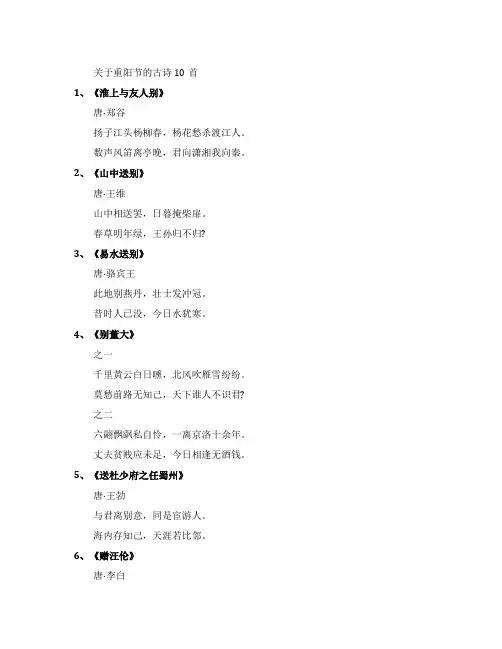 关于重阳节的古诗 10 首

1、《淮上与友人别》

唐·郑谷

扬子江头杨柳春，杨花愁杀渡江人。

数声风笛离亭晚，君向潇湘我向秦。

2、《山中送别》

唐·王维

山中相送罢，日暮掩柴扉。

春草明年绿，王孙归不归?

3、《易水送别》

唐·骆宾王

此地别燕丹，壮士发冲冠。

昔时人已没，今日水犹寒。

4、《别董大》

之一

千里黄云白日曛，北风吹雁雪纷纷。

莫愁前路无知己，天下谁人不识君?

之二

六翮飘飖私自怜，一离京洛十余年。

丈夫贫贱应未足，今日相逢无酒钱。

5、《送杜少府之任蜀州》

唐·王勃

与君离别意，同是宦游人。

海内存知己，天涯若比邻。

6、《赠汪伦》

唐·李白